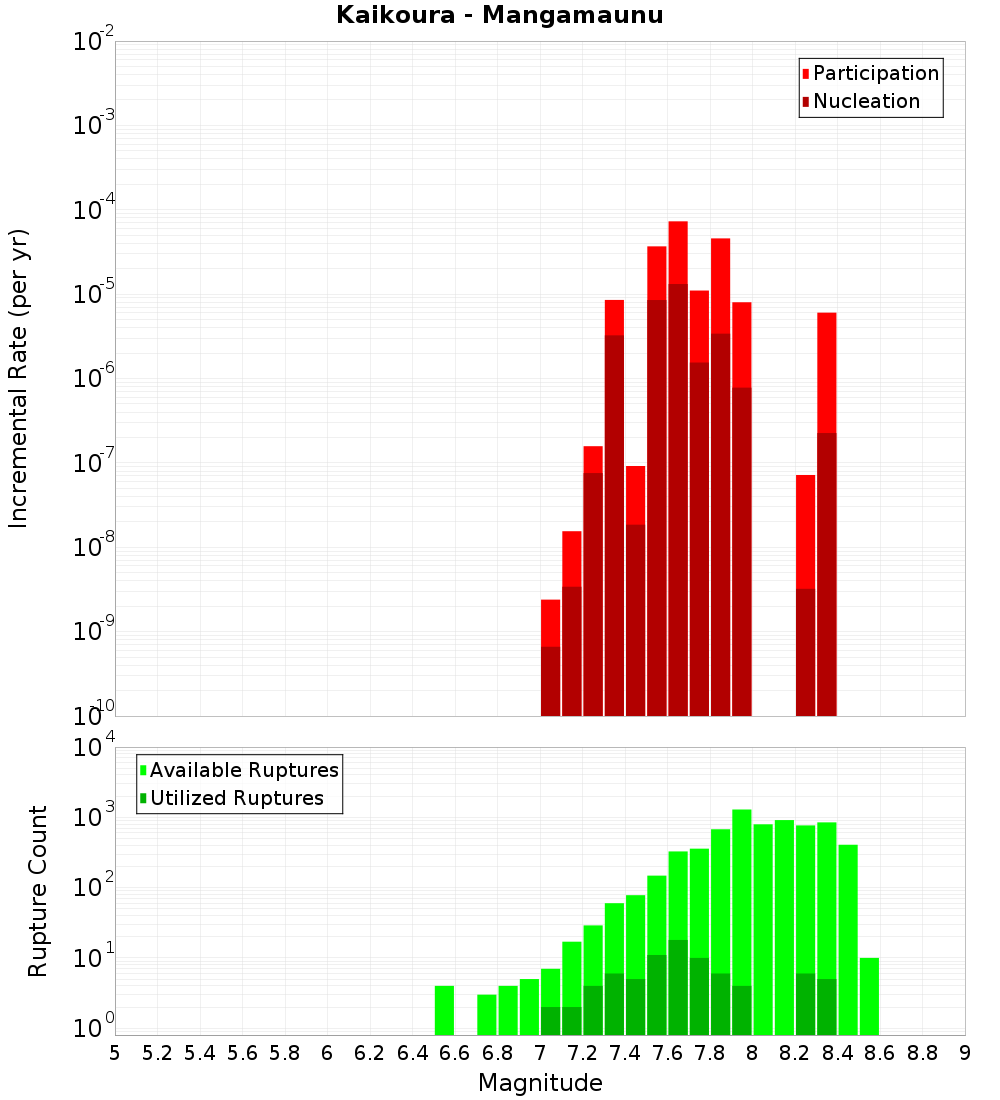 Kaikoura - Mangamaunu

Participation
Nucleation

Incremental Rate (per yr)

$10^{-2}$
$10^{-3}$
$10^{-4}$
$10^{-5}$
$10^{-6}$
$10^{-7}$
$10^{-8}$
$10^{-9}$
$10^{-10}$

Available Ruptures
Utilized Ruptures

Rupture Count

$10^{4}$
$10^{3}$
$10^{2}$
$10^{1}$
$10^{0}$

5 5.2 5.4 5.6 5.8 6 6.2 6.4 6.6 6.8 7 7.2 7.4 7.6 7.8 8 8.2 8.4 8.6 8.8 9

Magnitude